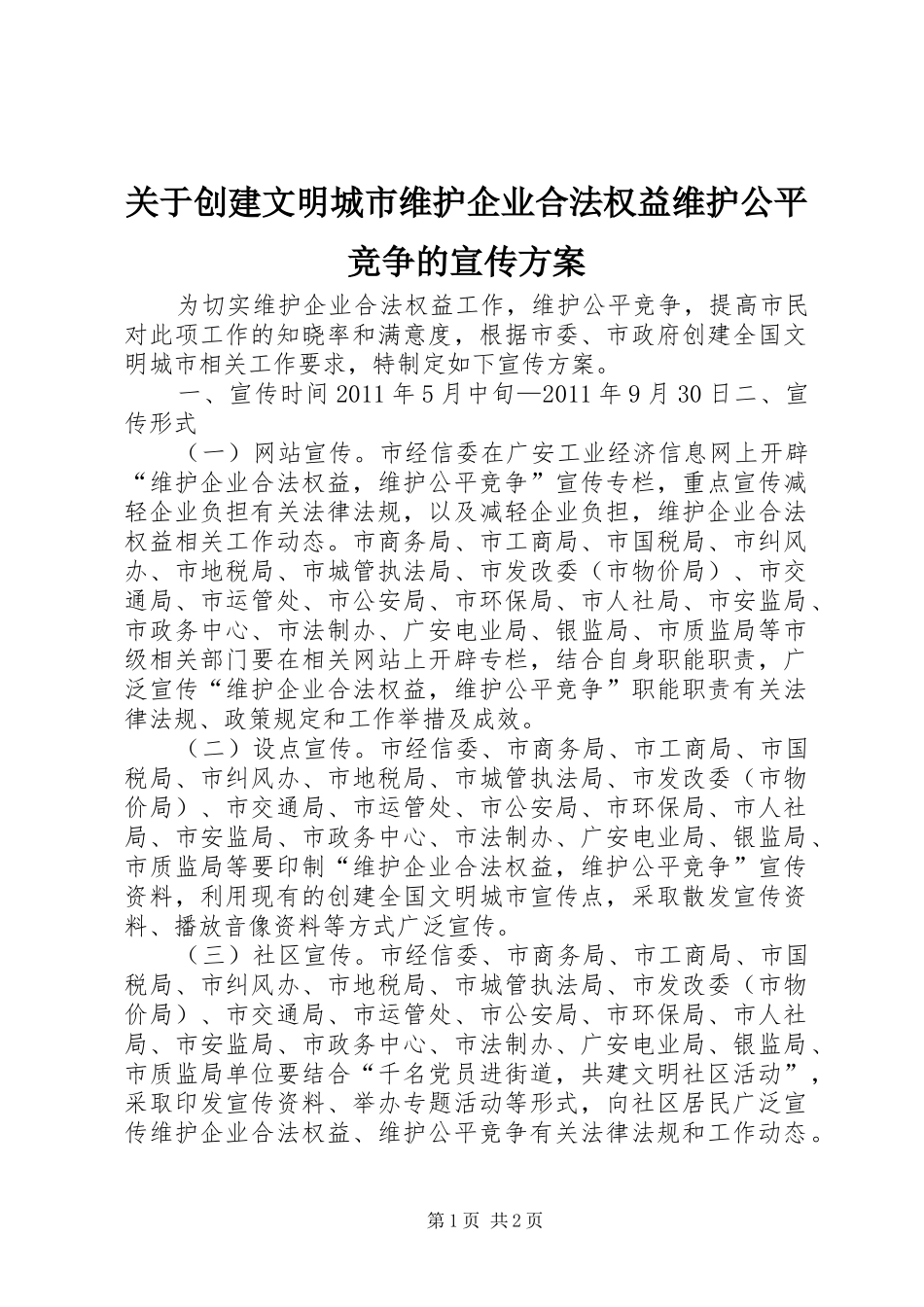 关于创建文明城市维护企业合法权益维护公平竞争的宣传方案

为切实维护企业合法权益工作，维护公平竞争，提高市民对此项工作的知晓率和满意度，根据市委、市政府创建全国文明城市相关工作要求，特制定如下宣传方案。

一、宣传时间 2011 年 5 月中旬—2011 年 9 月 30 日二、宣传形式

（一）网站宣传。市经信委在广安工业经济信息网上开辟“维护企业合法权益，维护公平竞争”宣传专栏，重点宣传减轻企业负担有关法律法规，以及减轻企业负担，维护企业合法权益相关工作动态。市商务局、市工商局、市国税局、市纠风办、市地税局、市城管执法局、市发改委（市物价局）、市交通局、市运管处、市公安局、市环保局、市人社局、市安监局、市政务中心、市法制办、广安电业局、银监局、市质监局等市级相关部门要在相关网站上开辟专栏，结合自身职能职责，广泛宣传“维护企业合法权益，维护公平竞争”职能职责有关法律法规、政策规定和工作举措及成效。

（二）设点宣传。市经信委、市商务局、市工商局、市国税局、市纠风办、市地税局、市城管执法局、市发改委（市物价局）、市交通局、市运管处、市公安局、市环保局、市人社局、市安监局、市政务中心、市法制办、广安电业局、银监局、市质监局等要印制“维护企业合法权益，维护公平竞争”宣传资料，利用现有的创建全国文明城市宣传点，采取散发宣传资料、播放音像资料等方式广泛宣传。

（三）社区宣传。市经信委、市商务局、市工商局、市国税局、市纠风办、市地税局、市城管执法局、市发改委（市物价局）、市交通局、市运管处、市公安局、市环保局、市人社局、市安监局、市政务中心、市法制办、广安电业局、银监局、市质监局单位要结合“千名党员进街道，共建文明社区活动”，采取印发宣传资料、举办专题活动等形式，向社区居民广泛宣传维护企业合法权益、维护公平竞争有关法律法规和工作动态。

第 1 页 共 2 页